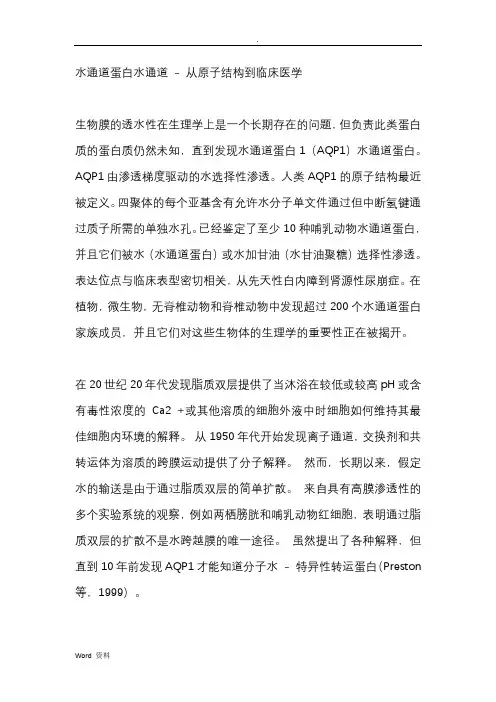 .

水通道蛋白水通道 – 从原子结构到临床医学

生物膜的透水性在生理学上是一个长期存在的问题，但负责此类蛋白质的蛋白质仍然未知，直到发现水通道蛋白 1（AQP1）水通道蛋白。AQP1 由渗透梯度驱动的水选择性渗透。人类 AQP1 的原子结构最近被定义。四聚体的每个亚基含有允许水分子单文件通过但中断氢键通过质子所需的单独水孔。已经鉴定了至少 10 种哺乳动物水通道蛋白，并且它们被水（水通道蛋白）或水加甘油（水甘油聚糖）选择性渗透。表达位点与临床表型密切相关，从先天性白内障到肾源性尿崩症。在植物，微生物，无脊椎动物和脊椎动物中发现超过 200 个水通道蛋白家族成员，并且它们对这些生物体的生理学的重要性正在被揭开。

在 20 世纪 20 年代发现脂质双层提供了当沐浴在较低或较高 pH 或含有毒性浓度的 Ca2 +或其他溶质的细胞外液中时细胞如何维持其最佳细胞内环境的解释。 从 1950 年代开始发现离子通道，交换剂和共转运体为溶质的跨膜运动提供了分子解释。 然而，长期以来，假定水的输送是由于通过脂质双层的简单扩散。 来自具有高膜渗透性的多个实验系统的观察，例如两栖膀胱和哺乳动物红细胞，表明通过脂质双层的扩散不是水跨越膜的唯一途径。 虽然提出了各种解释，但直到 10 年前发现 AQP1 才能知道分子水 – 特异性转运蛋白(Preston 等，1999）。

Word 资料